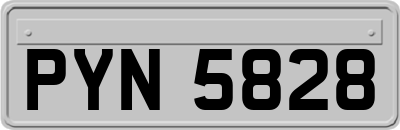 PYN 5828